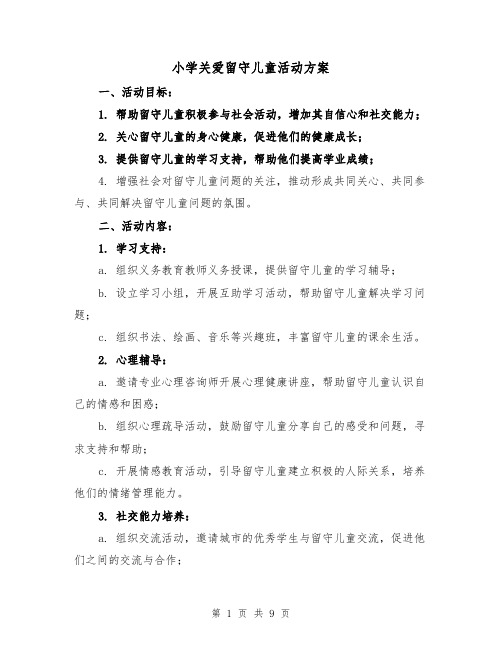 小学关爱留守儿童活动方案

一、活动目标：

1. 帮助留守儿童积极参与社会活动，增加其自信心和社交能力；

2. 关心留守儿童的身心健康，促进他们的健康成长；

3. 提供留守儿童的学习支持，帮助他们提高学业成绩；

4. 增强社会对留守儿童问题的关注，推动形成共同关心、共同参与、共同解决留守儿童问题的氛围。

二、活动内容：

1. 学习支持：

a. 组织义务教育教师义务授课，提供留守儿童的学习辅导；

b. 设立学习小组，开展互助学习活动，帮助留守儿童解决学习问题；

c. 组织书法、绘画、音乐等兴趣班，丰富留守儿童的课余生活。

2. 心理辅导：

a. 邀请专业心理咨询师开展心理健康讲座，帮助留守儿童认识自己的情感和困惑；

b. 组织心理疏导活动，鼓励留守儿童分享自己的感受和问题，寻求支持和帮助；

c. 开展情感教育活动，引导留守儿童建立积极的人际关系，培养他们的情绪管理能力。

3. 社交能力培养：

a. 组织交流活动，邀请城市的优秀学生与留守儿童交流，促进他们之间的交流与合作；

第 1 页 共 9 页